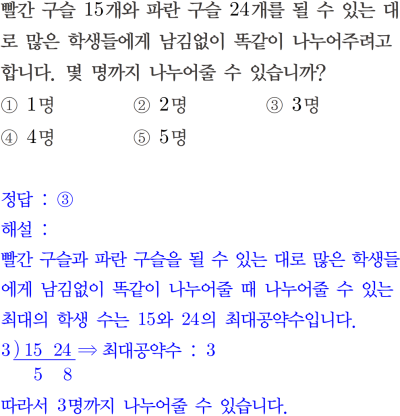 빨간 구슬 15개와 파란 구슬 24개를 될 수 있는 대로 많은 학생들에게 남김없이 똑같이 나누어주려고 합니다. 몇 명까지 나누어줄 수 있습니까?

① 1명 ② 2명 ③ 3명

④ 4명 ⑤ 5명

정답 : ③

해설 :

빨간 구슬과 파란 구슬을 될 수 있는 대로 많은 학생들에게 남김없이 똑같이 나누어줄 때 나누어줄 수 있는 최대의 학생 수는 15와 24의 최대공약수입니다.

3 ) 15 24 ⇒ 최대공약수 : 3
5 8

따라서 3명까지 나누어줄 수 있습니다.